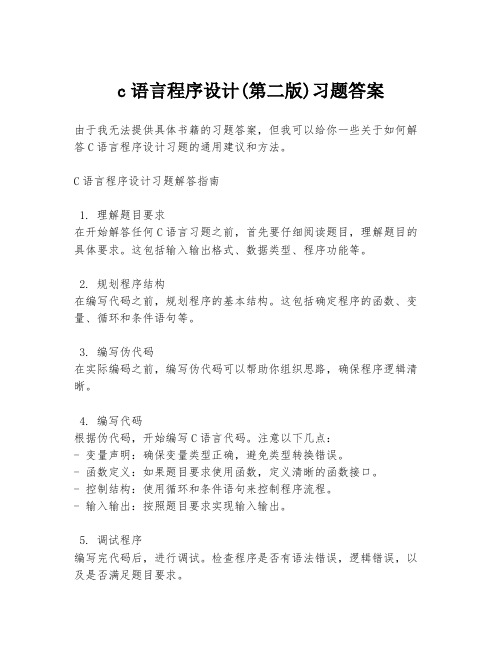 c 语言程序设计(第二版)习题答案

由于我无法提供具体书籍的习题答案，但我可以给你一些关于如何解答C语言程序设计习题的通用建议和方法。

C语言程序设计习题解答指南

1. 理解题目要求
在开始解答任何C语言习题之前，首先要仔细阅读题目，理解题目的具体要求。这包括输入输出格式、数据类型、程序功能等。

2. 规划程序结构
在编写代码之前，规划程序的基本结构。这包括确定程序的函数、变量、循环和条件语句等。

3. 编写伪代码
在实际编码之前，编写伪代码可以帮助你组织思路，确保程序逻辑清晰。

4. 编写代码
根据伪代码，开始编写C语言代码。注意以下几点：
- 变量声明：确保变量类型正确，避免类型转换错误。
- 函数定义：如果题目要求使用函数，定义清晰的函数接口。
- 控制结构：使用循环和条件语句来控制程序流程。
- 输入输出：按照题目要求实现输入输出。

5. 调试程序
编写完代码后，进行调试。检查程序是否有语法错误，逻辑错误，以及是否满足题目要求。